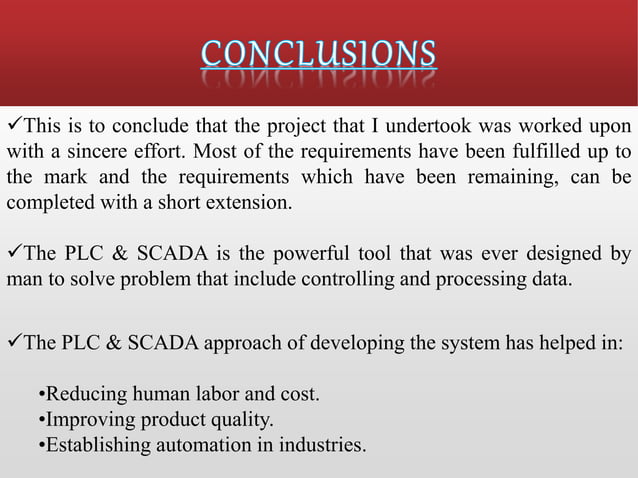 CONCLUSIONS

✓This is to conclude that the project that I undertook was worked upon with a sincere effort. Most of the requirements have been fulfilled up to the mark and the requirements which have been remaining, can be completed with a short extension.

✓The PLC & SCADA is the powerful tool that was ever designed by man to solve problem that include controlling and processing data.

✓The PLC & SCADA approach of developing the system has helped in:

•Reducing human labor and cost.
•Improving product quality.
•Establishing automation in industries.